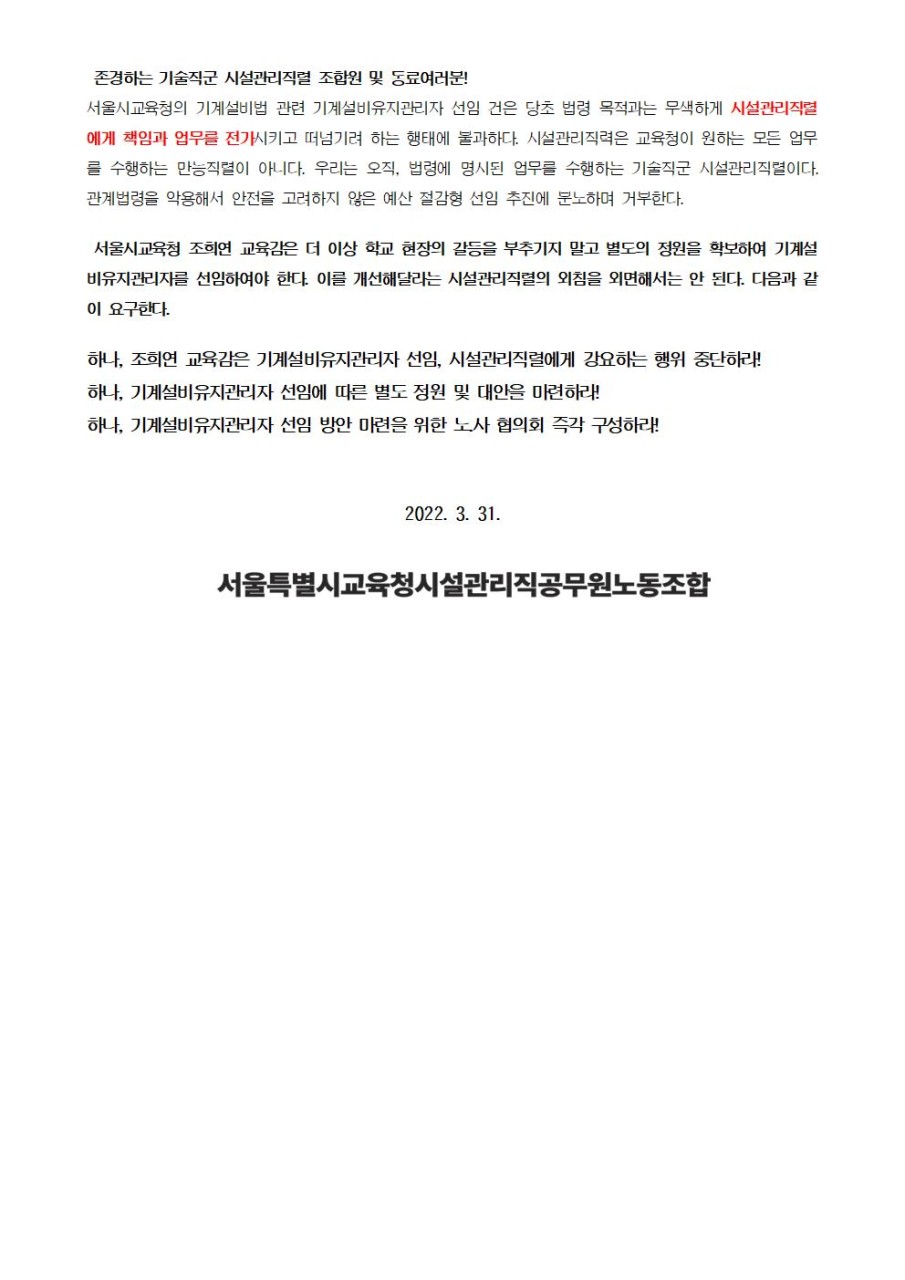 존경하는 기술직군 시설관리직렬 조합원 및 동료여러분!

서울시교육청의 기계설비법 관련 기계설비유지관리자 선임 건은 당초 법령 목적과는 무색하게 시설관리직렬에게 책임과 업무를 전가시키고 떠넘기려 하는 행태에 불과하다. 시설관리직렬은 교육청이 원하는 모든 업무를 수행하는 만능직렬이 아니다. 우리는 오직, 법령에 명시된 업무를 수행하는 기술직군 시설관리직렬이다. 관계법령을 악용해서 안전을 고려하지 않은 예산 절감형 선임 추진에 분노하며 거부한다.

서울시교육청 조희연 교육감은 더 이상 학교 현장의 갈등을 부추기지 말고 별도의 정원을 확보하여 기계설비유지관리자를 선임하여야 한다. 이를 개선해달라는 시설관리직렬의 외침을 외면해서는 안 된다. 다음과 같이 요구한다.

하나, 조희연 교육감은 기계설비유지관리자 선임, 시설관리직렬에게 강요하는 행위 중단하라!
하나, 기계설비유지관리자 선임에 따른 별도 정원 및 대안을 마련하라!
하나, 기계설비유지관리자 선임 방안 마련을 위한 노사 협의회 즉각 구성하라!

2022. 3. 31.

서울특별시교육청시설관리직공무원노동조합